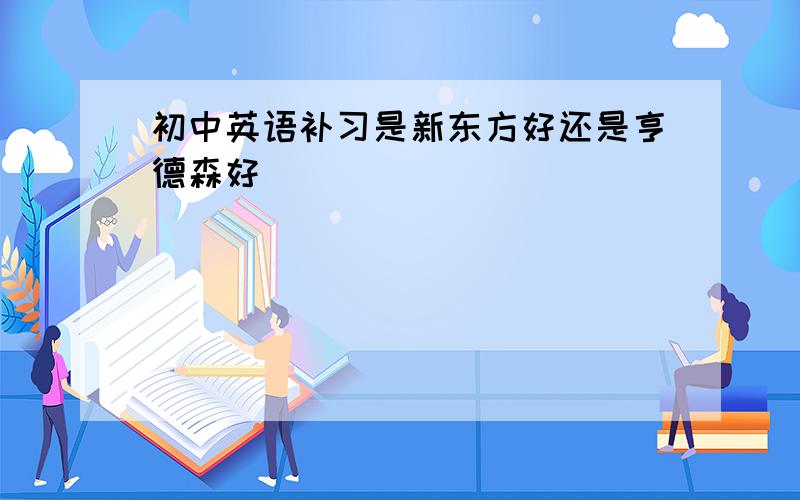 初中英语补习是新东方好还是亨德森好